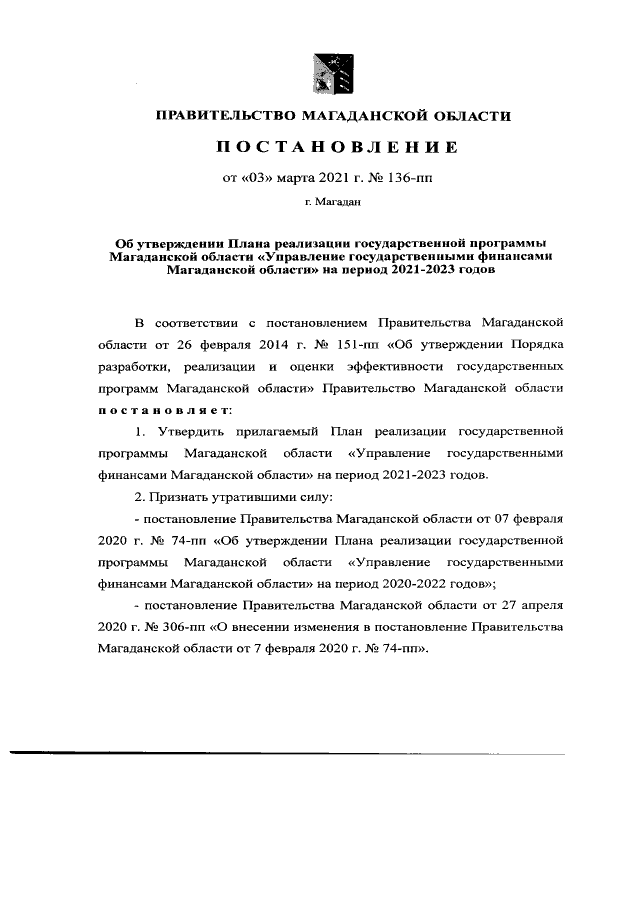 ПРАВИТЕЛЬСТВО МАГАДАНСКОЙ ОБЛАСТИ

ПОСТАНОВЛЕНИЕ

от «03» марта 2021 г. № 136-пп

г. Магадан

Об утверждении Плана реализации государственной программы Магаданской области «Управление государственными финансами Магаданской области» на период 2021-2023 годов

В соответствии с постановлением Правительства Магаданской области от 26 февраля 2014 г. № 151-пп «Об утверждении Порядка разработки, реализации и оценки эффективности государственных программ Магаданской области» Правительство Магаданской области постановляет:

1. Утвердить прилагаемый План реализации государственной программы Магаданской области «Управление государственными финансами Магаданской области» на период 2021-2023 годов.

2. Признать утратившими силу:

- постановление Правительства Магаданской области от 07 февраля 2020 г. № 74-пп «Об утверждении Плана реализации государственной программы Магаданской области «Управление государственными финансами Магаданской области» на период 2020-2022 годов»;

- постановление Правительства Магаданской области от 27 апреля 2020 г. № 306-пп «О внесении изменения в постановление Правительства Магаданской области от 7 февраля 2020 г. № 74-пп».